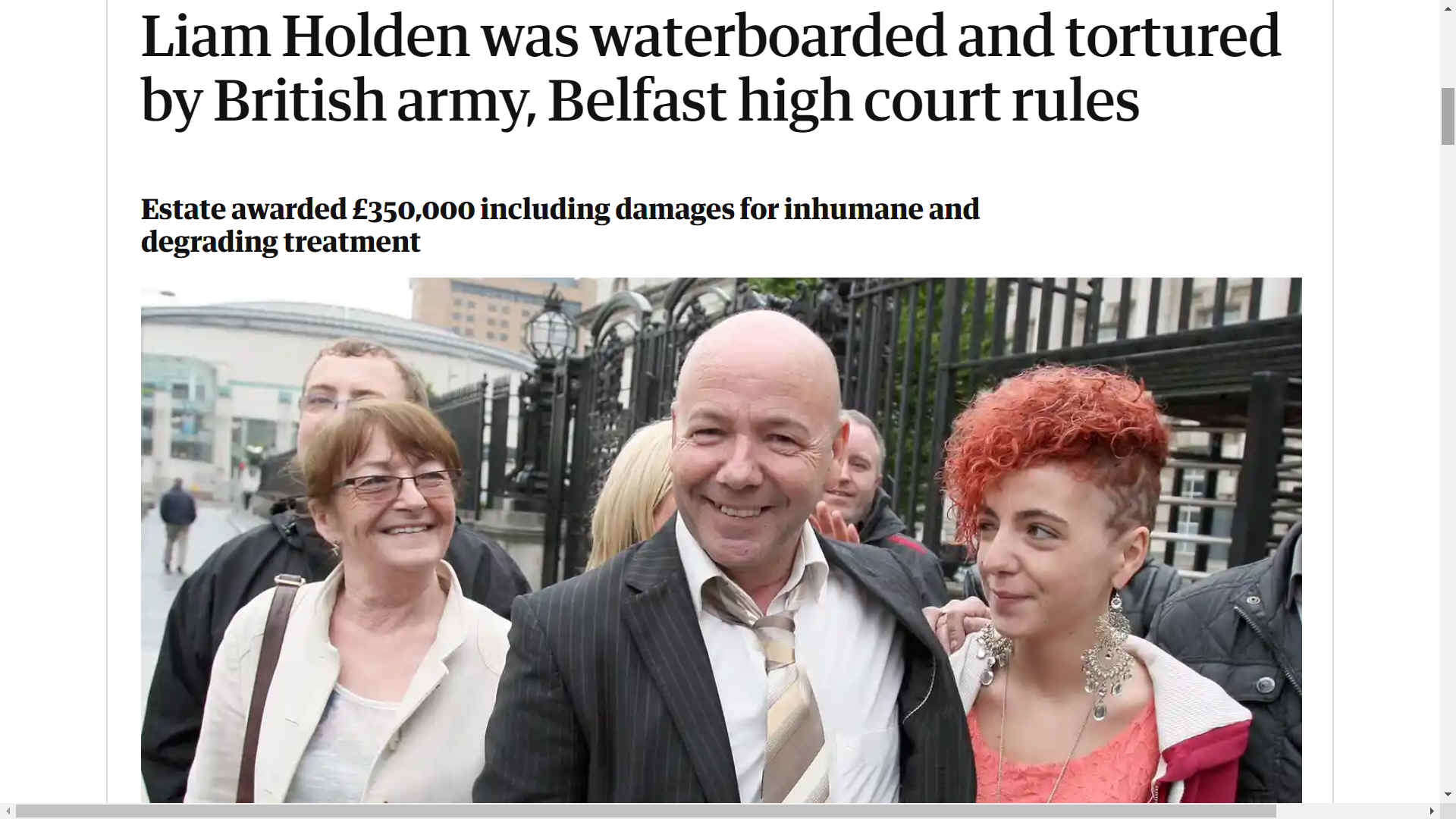 Liam Holden was waterboarded and tortured by British army, Belfast high court rules

Estate awarded £350,000 including damages for inhumane and degrading treatment